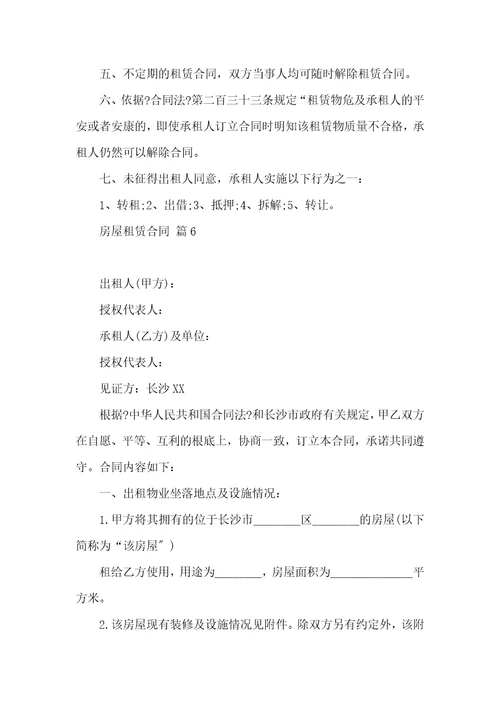 五、不定期的租赁合同，双方当事人均可随时解除租赁合同。

六、依据?合同法?第二百三十三条规定“租赁物危及承租人的平安或者安康的，即使承租人订立合同时明知该租赁物质量不合格，承租人仍然可以解除合同。

七、未征得出租人同意，承租人实施以下行为之一：

1、转租;2、出借;3、抵押;4、拆解;5、转让。

房屋租赁合同 篇6

出租人(甲方)：

授权代表人：

承租人(乙方)及单位：

授权代表人：

见证方：长沙XX

根据?中华人民共和国合同法?和长沙市政府有关规定，甲乙双方在自愿、平等、互利的根底上，协商一致，订立本合同，承诺共同遵守。合同内容如下：

一、出租物业坐落地点及设施情况：

1.甲方将其拥有的位于长沙市________区________的房屋(以下简称为“该房屋”)

租给乙方使用，用途为________，房屋面积为______________平方米。

2.该房屋现有装修及设施情况见附件。除双方另有约定外，该附